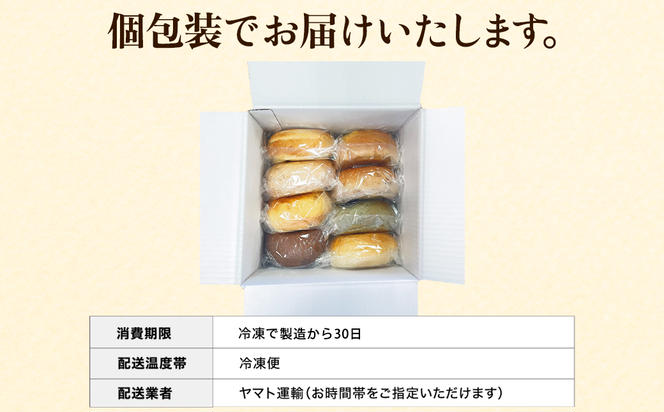 個包装でお届けいたします。

| 消費期限 | 冷凍で製造から30日 |
|---|---|
| 配送温度帯 | 冷凍便 |
| 配送業者 | ヤマト運輸（お時間帯をご指定いただけます） |